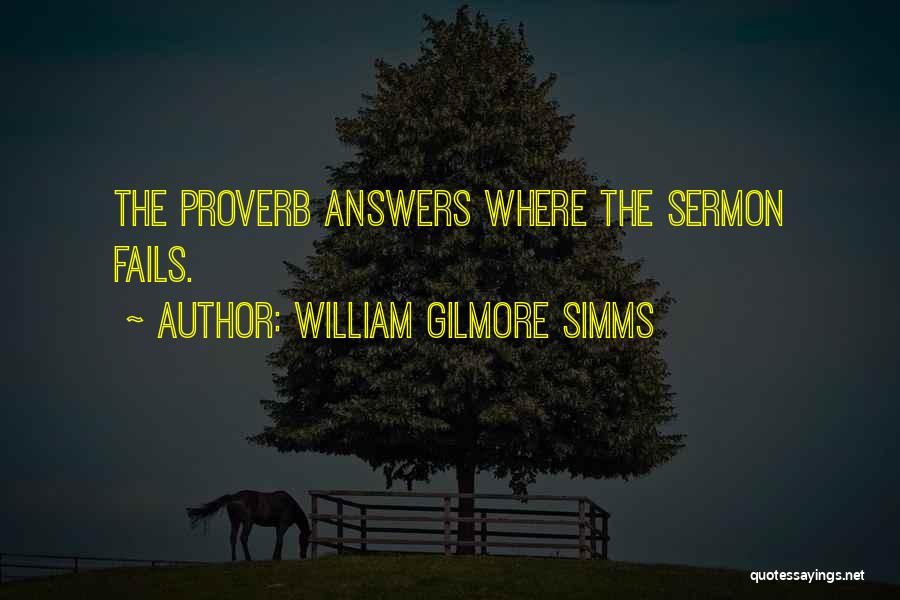 THE PROVERB ANSWERS WHERE THE SERMON FAILS.

~ AUTHOR: WILLIAM GILMORE SIMMS

quotessayings.net